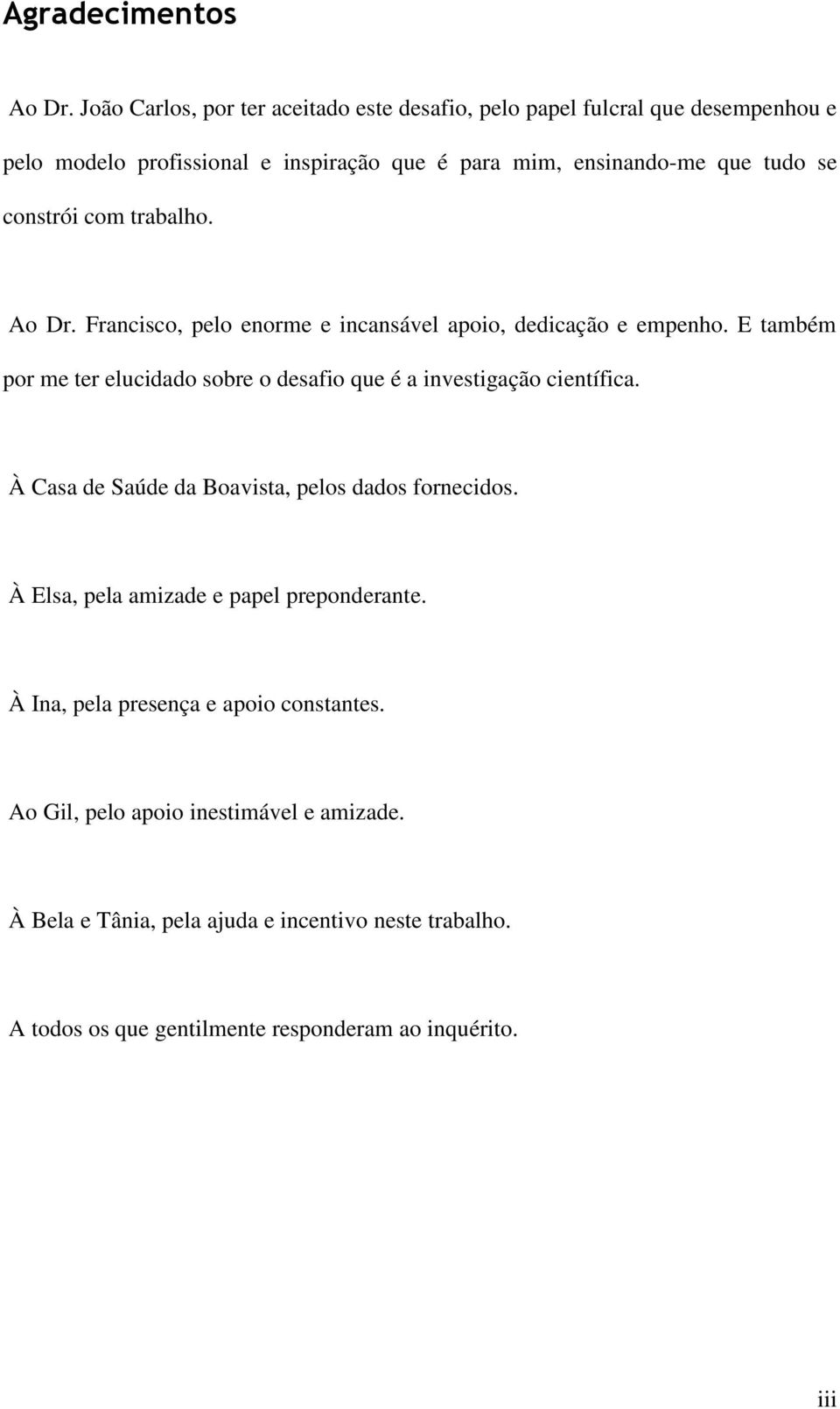 Agradecimentos

Ao Dr. João Carlos, por ter aceitado este desafio, pelo papel fulcral que desempenhou e pelo modelo profissional e inspiração que é para mim, ensinando-me que tudo se constrói com trabalho.

Ao Dr. Francisco, pelo enorme e incansável apoio, dedicação e empenho. E também por me ter elucidado sobre o desafio que é a investigação científica.

À Casa de Saúde da Boavista, pelos dados fornecidos.

À Elsa, pela amizade e papel preponderante.

À Ina, pela presença e apoio constantes.

Ao Gil, pelo apoio inestimável e amizade.

À Bela e Tânia, pela ajuda e incentivo neste trabalho.

A todos os que gentilmente responderam ao inquérito.

iii